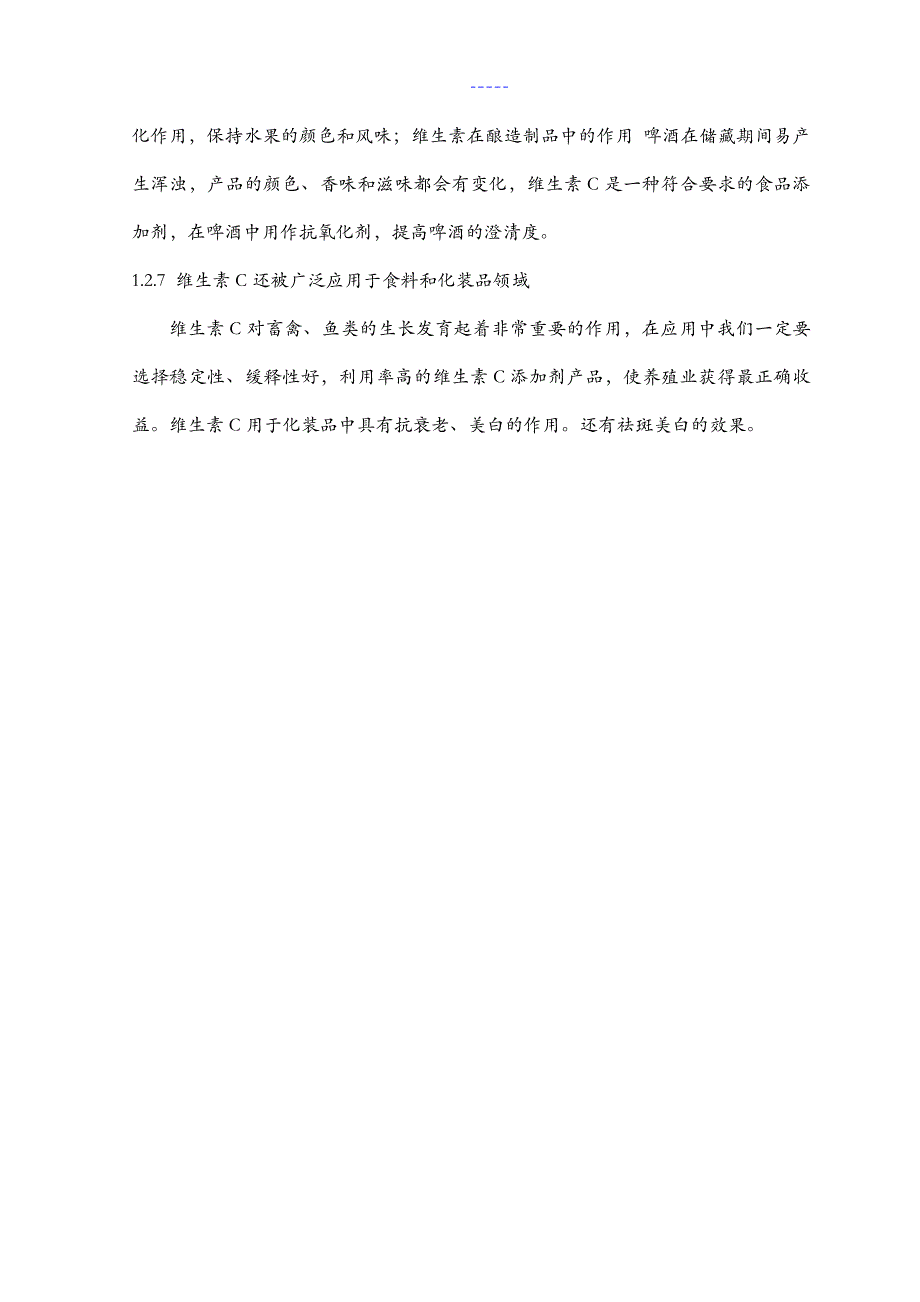 -----

化作用，保持水果的颜色和风味；维生素在酿造制品中的作用 啤酒在储藏期间易产生浑浊，产品的颜色、香味和滋味都会有变化，维生素 C 是一种符合要求的食品添加剂，在啤酒中用作抗氧化剂，提高啤酒的澄清度。

1.2.7 维生素 C 还被广泛应用于食料和化装品领域

维生素 C 对畜禽、鱼类的生长发育起着非常重要的作用，在应用中我们一定要选择稳定性、缓释性好，利用率高的维生素 C 添加剂产品，使养殖业获得最正确收益。维生素 C 用于化装品中具有抗衰老、美白的作用。还有祛斑美白的效果。